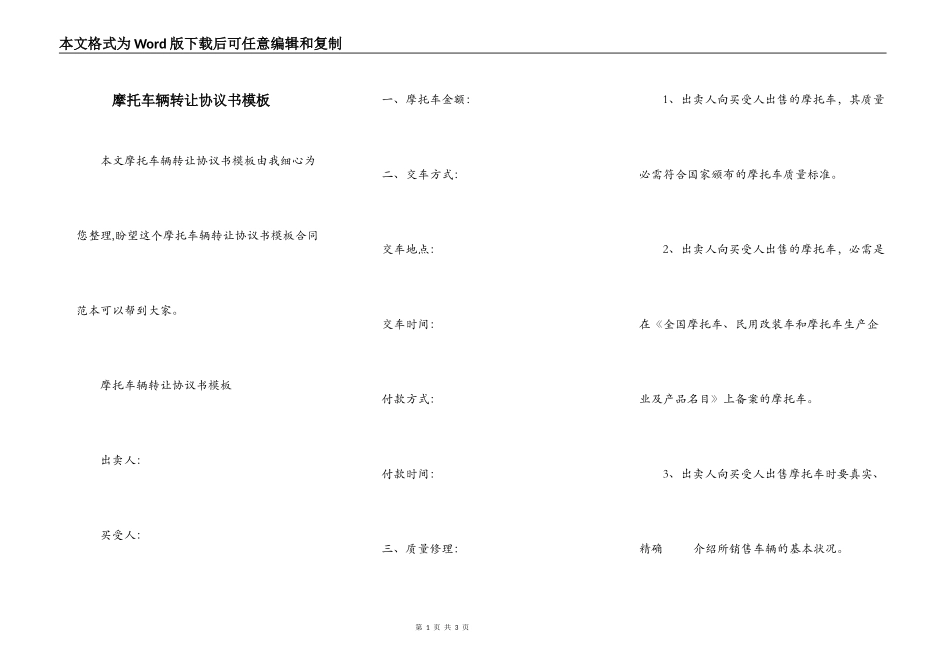 本文格式为Word版下载后可任意编辑和复制

摩托车辆转让协议书模板

本文摩托车辆转让协议书模板由我细心为您整理,盼望这个摩托车辆转让协议书模板合同范本可以帮到大家。

摩托车辆转让协议书模板

出卖人:

买受人:

一、摩托车金额:

二、交车方式:

交车地点:

交车时间:

付款方式:

付款时间:

三、质量修理:

1、出卖人向买受人出售的摩托车,其质量必需符合国家颁布的摩托车质量标准。

2、出卖人向买受人出售的摩托车,必需是在《全国摩托车、民用改装车和摩托车生产企业及产品名目》上备案的摩托车。

3、出卖人向买受人出售摩托车时要真实、精确 介绍所销售车辆的基本状况。

第 1 页 共 3 页